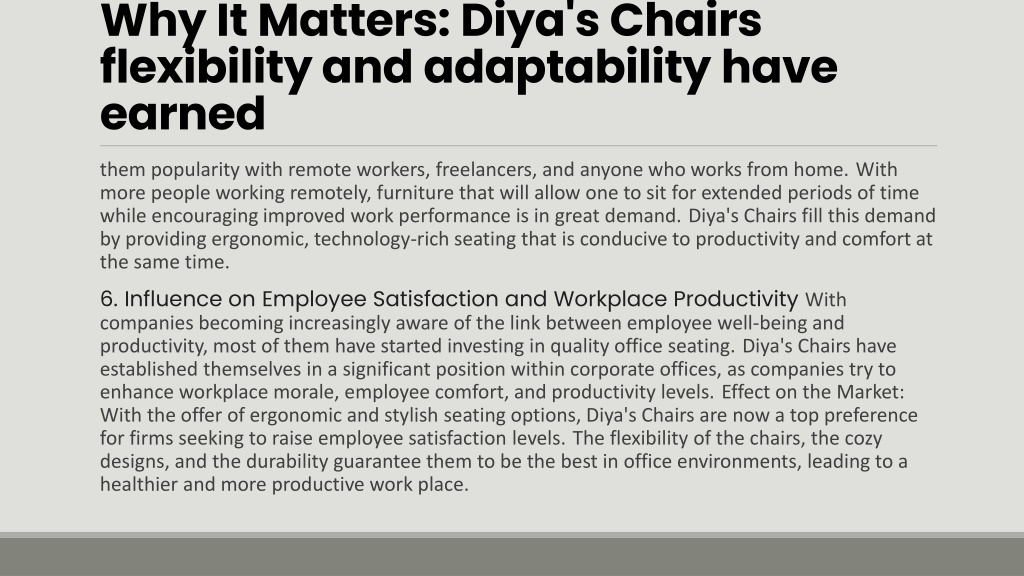 Why It Matters: Diya's Chairs flexibility and adaptability have earned

them popularity with remote workers, freelancers, and anyone who works from home. With more people working remotely, furniture that will allow one to sit for extended periods of time while encouraging improved work performance is in great demand. Diya's Chairs fill this demand by providing ergonomic, technology-rich seating that is conducive to productivity and comfort at the same time.

6. Influence on Employee Satisfaction and Workplace Productivity With companies becoming increasingly aware of the link between employee well-being and productivity, most of them have started investing in quality office seating. Diya's Chairs have established themselves in a significant position within corporate offices, as companies try to enhance workplace morale, employee comfort, and productivity levels. Effect on the Market: With the offer of ergonomic and stylish seating options, Diya's Chairs are now a top preference for firms seeking to raise employee satisfaction levels. The flexibility of the chairs, the cozy designs, and the durability guarantee them to be the best in office environments, leading to a healthier and more productive work place.